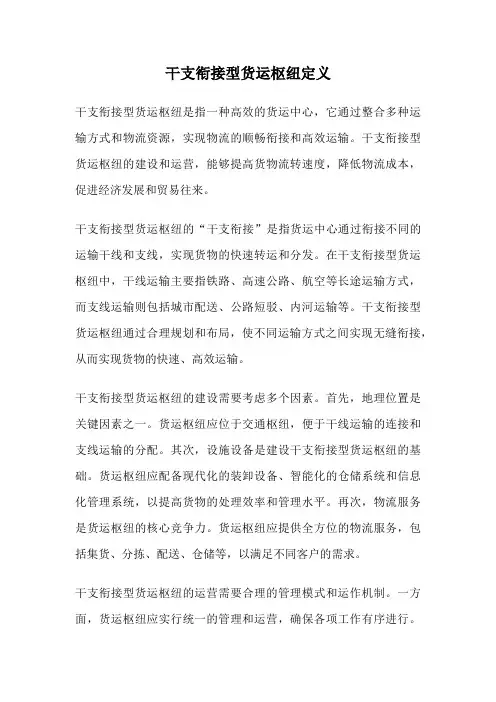 干支衔接型货运枢纽定义

干支衔接型货运枢纽是指一种高效的货运中心，它通过整合多种运输方式和物流资源，实现物流的顺畅衔接和高效运输。干支衔接型货运枢纽的建设和运营，能够提高货物流转速度，降低物流成本，促进经济发展和贸易往来。

干支衔接型货运枢纽的“干支衔接”是指货运中心通过衔接不同的运输干线和支线，实现货物的快速转运和分发。在干支衔接型货运枢纽中，干线运输主要指铁路、高速公路、航空等长途运输方式，而支线运输则包括城市配送、公路短驳、内河运输等。干支衔接型货运枢纽通过合理规划和布局，使不同运输方式之间实现无缝衔接，从而实现货物的快速、高效运输。

干支衔接型货运枢纽的建设需要考虑多个因素。首先，地理位置是关键因素之一。货运枢纽应位于交通枢纽，便于干线运输的连接和支线运输的分配。其次，设施设备是建设干支衔接型货运枢纽的基础。货运枢纽应配备现代化的装卸设备、智能化的仓储系统和信息化管理系统，以提高货物的处理效率和管理水平。再次，物流服务是货运枢纽的核心竞争力。货运枢纽应提供全方位的物流服务，包括集货、分拣、配送、仓储等，以满足不同客户的需求。

干支衔接型货运枢纽的运营需要合理的管理模式和运作机制。一方面，货运枢纽应实行统一的管理和运营，确保各项工作有序进行。